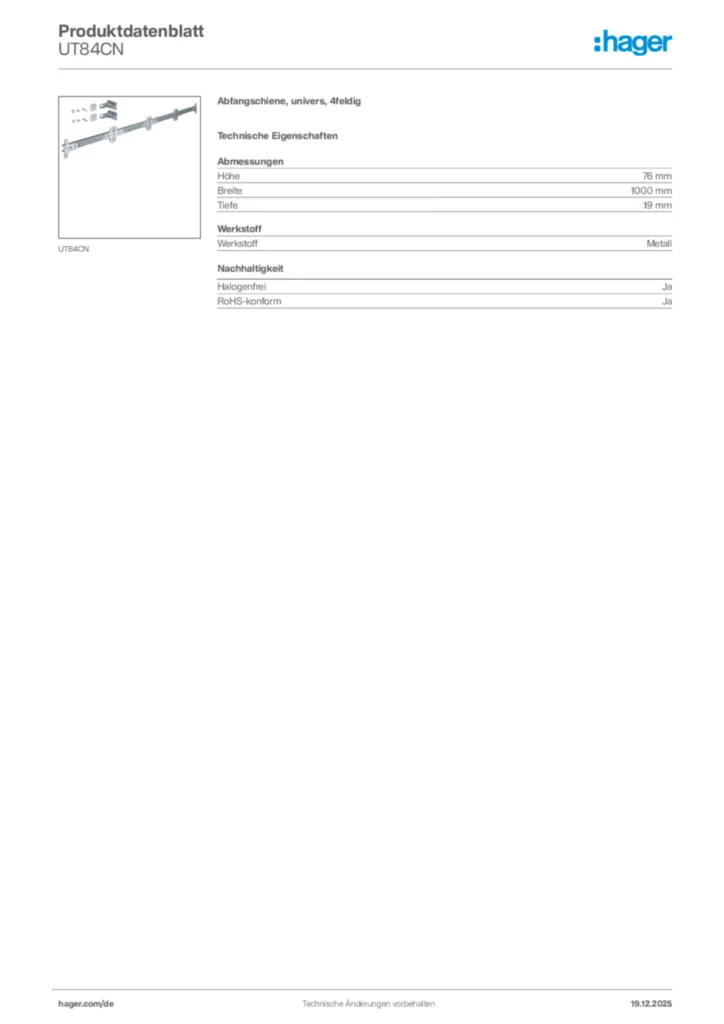 Produktdatenblatt
UT84CN

:hager

UT84CN

Abfangschiene, univers, 4feldig

Technische Eigenschaften

Abmessungen

| Höhe | 76 mm |
|---|---|
| Breite | 1000 mm |
| Tiefe | 19 mm |

Werkstoff

| Werkstoff | Metall |
|---|---|

Nachhaltigkeit

| Halogenfrei | Ja |
|---|---|
| RoHS-konform | Ja |

hager.com/de
Technische Änderungen vorbehalten
19.12.2025